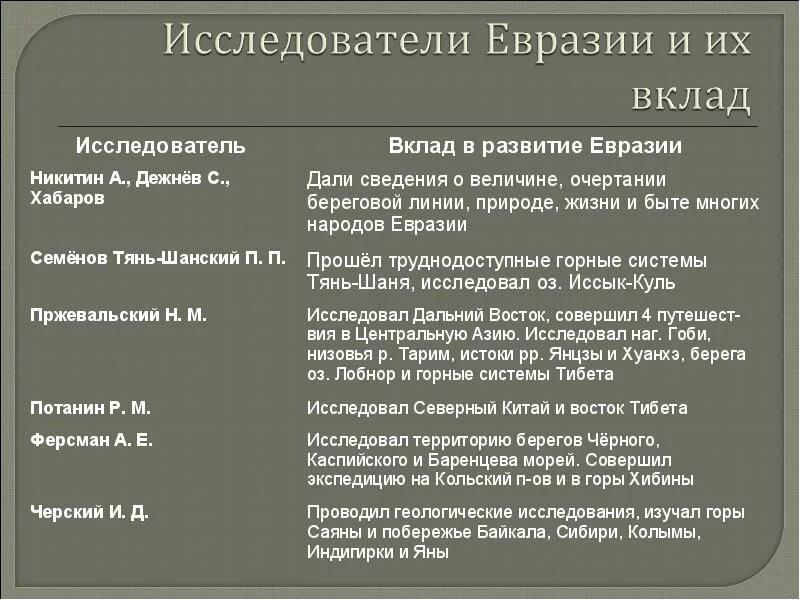 Исследователи Евразии и их вклад

| Исследователь | Вклад в развитие Евразии |
|---|---|
| Никитин А., Дежнёв С., Хабаров | Дали сведения о величине, очертании береговой линии, природе, жизни и быте многих народов Евразии |
| Семёнов Тянь-Шанский П. П. | Прошёл труднодоступные горные системы Тянь-Шаня, исследовал оз. Иссык-Куль |
| Пржевальский Н. М. | Исследовал Дальний Восток, совершил 4 путешествия в Центральную Азию. Исследовал наг. Гоби, низовья р. Тарим, истоки рр. Янцзы и Хуанхэ, берега оз. Лобнор и горные системы Тибета |
| Потанин Р. М. | Исследовал Северный Китай и восток Тибета |
| Ферсман А. Е. | Исследовал территорию берегов Чёрного, Каспийского и Баренцева морей. Совершил экспедицию на Кольский п-ов и в горы Хибины |
| Черский И. Д. | Проводил геологические исследования, изучал горы Саяны и побережье Байкала, Сибири, Колымы, Индигирки и Яны |